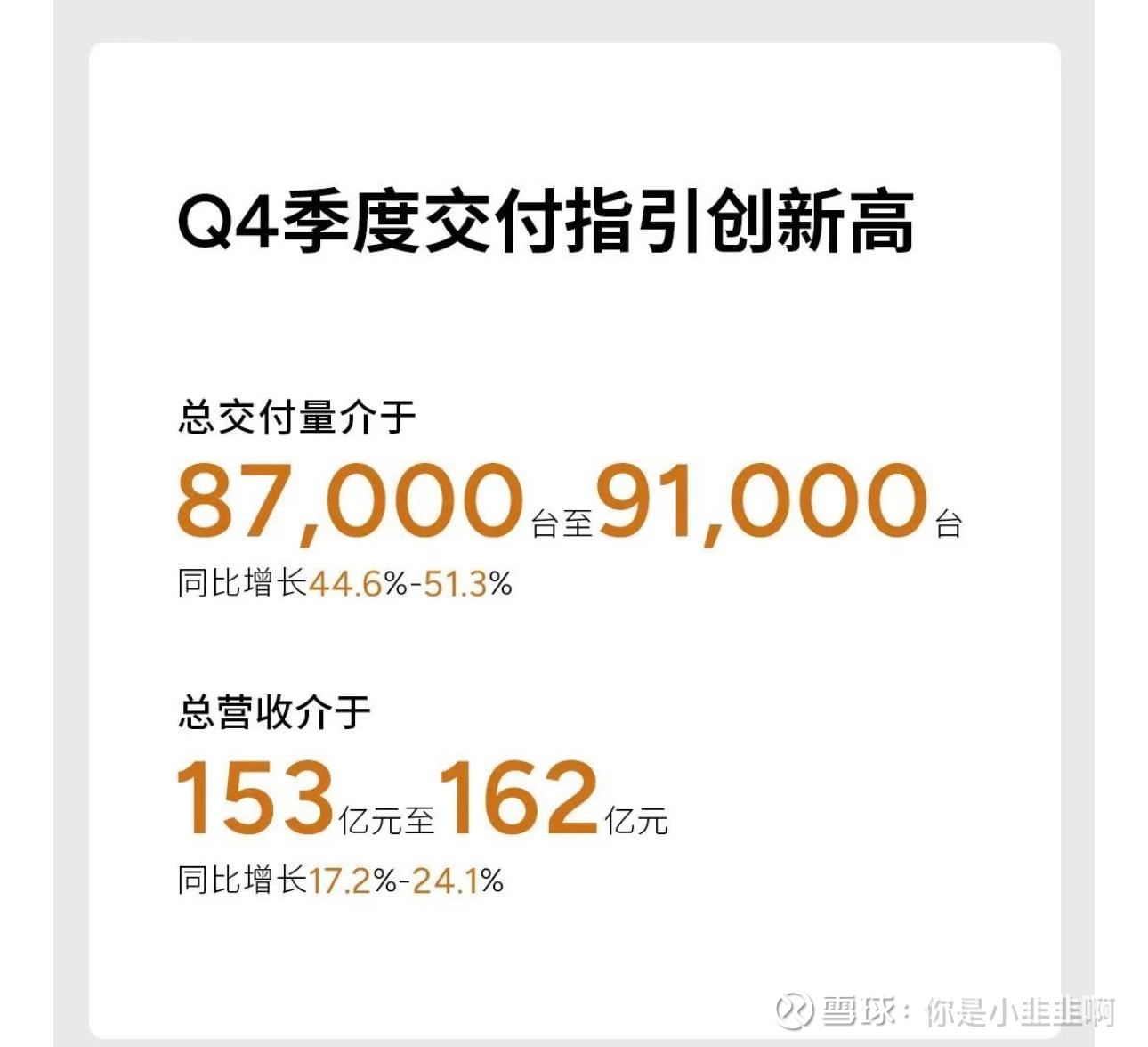 Q4季度交付指引创新高

总交付量介于
87,000台至91,000台
同比增长44.6%-51.3%

总营收介于
153亿元至162亿元
同比增长17.2%-24.1%

雪球：你是小韭韭啊